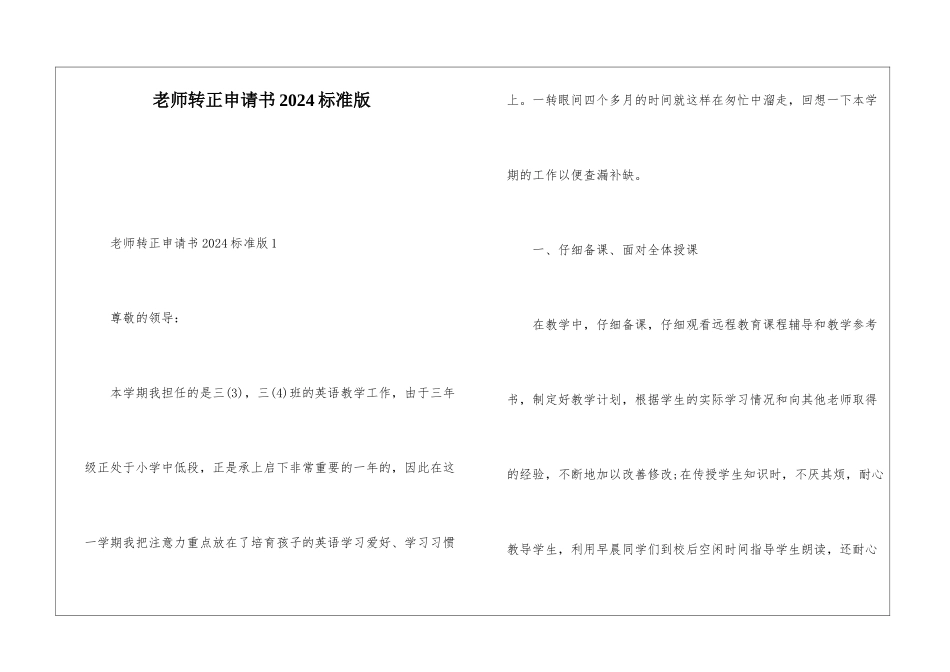 老师转正申请书2024标准版

老师转正申请书2024标准版1

尊敬的领导：

本学期我担任的是三(3)，三(4)班的英语教学工作，由于三年级正处于小学中低段，正是承上启下非常重要的一年的，因此在这一学期我把注意力重点放在了培育孩子的英语学习爱好、学习习惯上。一转眼间四个多月的时间就这样在匆忙中溜走，回想一下本学期的工作以便查漏补缺。

一、仔细备课、面对全体授课

在教学中，仔细备课，仔细观看远程教育课程辅导和教学参考书，制定好教学计划，根据学生的实际学习情况和向其他老师取得的经验，不断地加以改善修改;在传授学生知识时，不厌其烦，耐心教导学生，利用早晨同学们到校后空闲时间指导学生朗读，还耐心